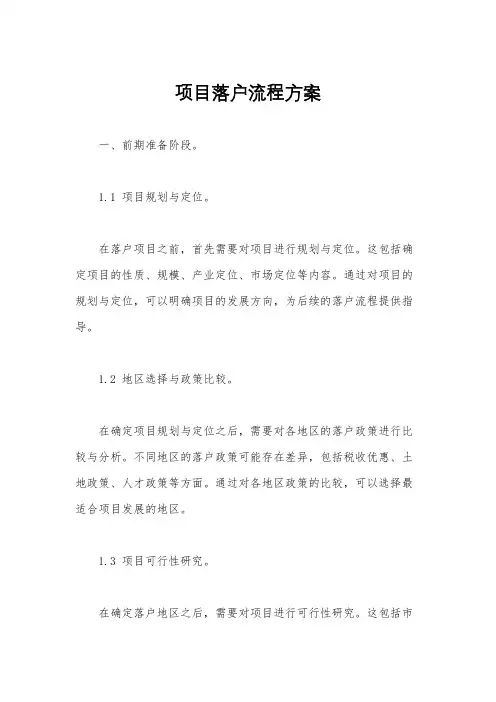 项目落户流程方案

一、前期准备阶段。

1.1 项目规划与定位。

在落户项目之前，首先需要对项目进行规划与定位。这包括确定项目的性质、规模、产业定位、市场定位等内容。通过对项目的规划与定位，可以明确项目的发展方向，为后续的落户流程提供指导。

1.2 地区选择与政策比较。

在确定项目规划与定位之后，需要对各地区的落户政策进行比较与分析。不同地区的落户政策可能存在差异，包括税收优惠、土地政策、人才政策等方面。通过对各地区政策的比较，可以选择最适合项目发展的地区。

1.3 项目可行性研究。

在确定落户地区之后，需要对项目进行可行性研究。这包括市